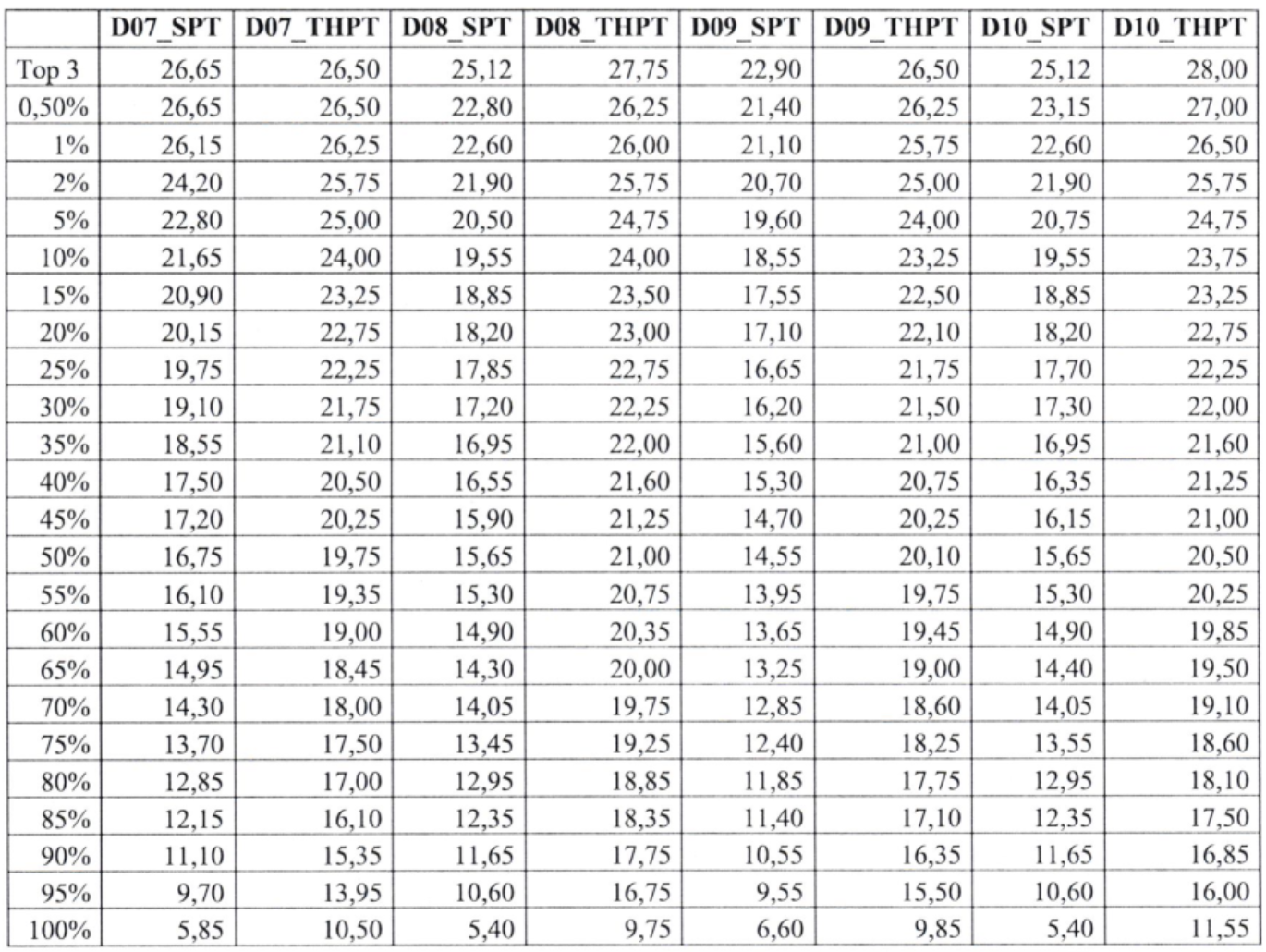 | | D07_SPT | D07_THPT | D08_SPT | D08_THPT | D09_SPT | D09_THPT | D10_SPT | D10_THPT |
|---|---|---|---|---|---|---|---|---|
| Top 3 | 26,65 | 26,50 | 25,12 | 27,75 | 22,90 | 26,50 | 25,12 | 28,00 |
| 0,50% | 26,65 | 26,50 | 22,80 | 26,25 | 21,40 | 26,25 | 23,15 | 27,00 |
| 1% | 26,15 | 26,25 | 22,60 | 26,00 | 21,10 | 25,75 | 22,60 | 26,50 |
| 2% | 24,20 | 25,75 | 21,90 | 25,75 | 20,70 | 25,00 | 21,90 | 25,75 |
| 5% | 22,80 | 25,00 | 20,50 | 24,75 | 19,60 | 24,00 | 20,75 | 24,75 |
| 10% | 21,65 | 24,00 | 19,55 | 24,00 | 18,55 | 23,25 | 19,55 | 23,75 |
| 15% | 20,90 | 23,25 | 18,85 | 23,50 | 17,55 | 22,50 | 18,85 | 23,25 |
| 20% | 20,15 | 22,75 | 18,20 | 23,00 | 17,10 | 22,10 | 18,20 | 22,75 |
| 25% | 19,75 | 22,25 | 17,85 | 22,75 | 16,65 | 21,75 | 17,70 | 22,25 |
| 30% | 19,10 | 21,75 | 17,20 | 22,25 | 16,20 | 21,50 | 17,30 | 22,00 |
| 35% | 18,55 | 21,10 | 16,95 | 22,00 | 15,60 | 21,00 | 16,95 | 21,60 |
| 40% | 17,50 | 20,50 | 16,55 | 21,60 | 15,30 | 20,75 | 16,35 | 21,25 |
| 45% | 17,20 | 20,25 | 15,90 | 21,25 | 14,70 | 20,25 | 16,15 | 21,00 |
| 50% | 16,75 | 19,75 | 15,65 | 21,00 | 14,55 | 20,10 | 15,65 | 20,50 |
| 55% | 16,10 | 19,35 | 15,30 | 20,75 | 13,95 | 19,75 | 15,30 | 20,25 |
| 60% | 15,55 | 19,00 | 14,90 | 20,35 | 13,65 | 19,45 | 14,90 | 19,85 |
| 65% | 14,95 | 18,45 | 14,30 | 20,00 | 13,25 | 19,00 | 14,40 | 19,50 |
| 70% | 14,30 | 18,00 | 14,05 | 19,75 | 12,85 | 18,60 | 14,05 | 19,10 |
| 75% | 13,70 | 17,50 | 13,45 | 19,25 | 12,40 | 18,25 | 13,55 | 18,60 |
| 80% | 12,85 | 17,00 | 12,95 | 18,85 | 11,85 | 17,75 | 12,95 | 18,10 |
| 85% | 12,15 | 16,10 | 12,35 | 18,35 | 11,40 | 17,10 | 12,35 | 17,50 |
| 90% | 11,10 | 15,35 | 11,65 | 17,75 | 10,55 | 16,35 | 11,65 | 16,85 |
| 95% | 9,70 | 13,95 | 10,60 | 16,75 | 9,55 | 15,50 | 10,60 | 16,00 |
| 100% | 5,85 | 10,50 | 5,40 | 9,75 | 6,60 | 9,85 | 5,40 | 11,55 |